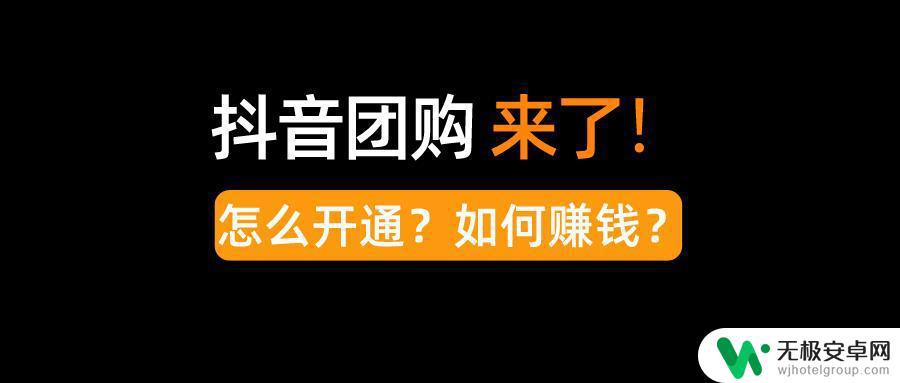 抖音团购 来了！
怎么开通？如何赚钱？

无极安卓网
wjhotelgroup.com